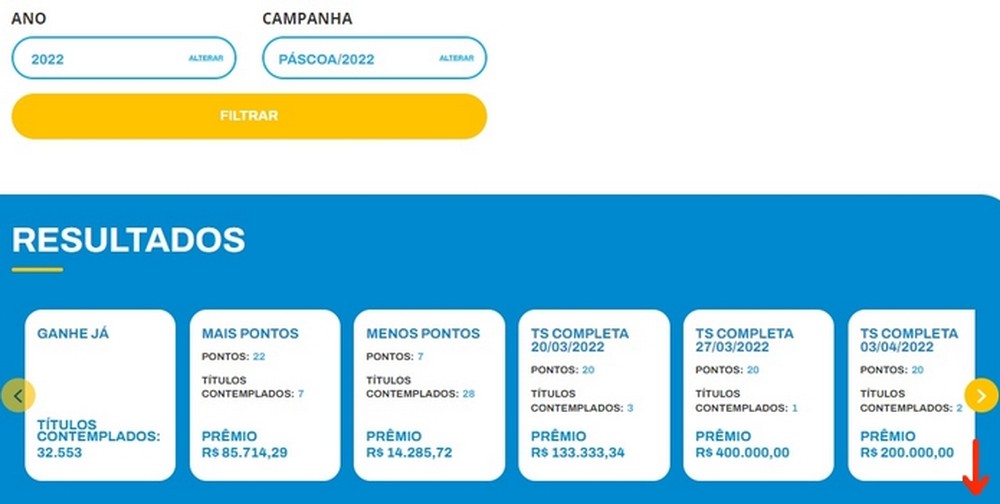 ANO

2022 ALTERAR

CAMPANHA

PÁSCOA/2022 ALTERAR

FILTRAR

RESULTADOS

GANHE JÁ

TÍTULOS CONTEMPLADOS: 32.553

MAIS PONTOS

PONTOS: 22

TÍTULOS CONTEMPLADOS: 7

PRÊMIO
R$ 85.714,29

MENOS PONTOS

PONTOS: 7

TÍTULOS CONTEMPLADOS: 28

PRÊMIO
R$ 14.285,72

TS COMPLETA 20/03/2022

PONTOS: 20

TÍTULOS CONTEMPLADOS: 3

PRÊMIO
R$ 133.333,34

TS COMPLETA 27/03/2022

PONTOS: 20

TÍTULOS CONTEMPLADOS: 1

PRÊMIO
R$ 400.000,00

TS COMPLETA 03/04/2022

PONTOS: 20

TÍTULOS CONTEMPLADOS: 2

PRÊMIO
R$ 200.000,00